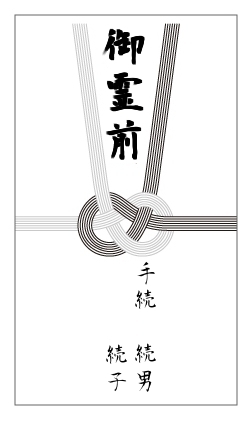 御霊前

手続

続男
続子